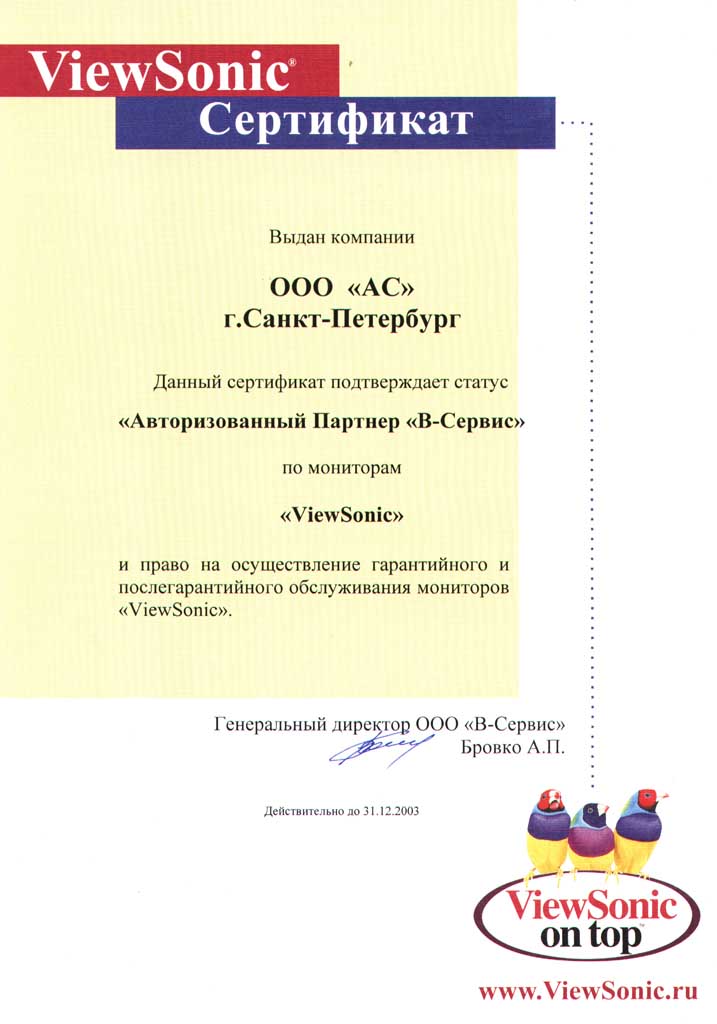 ViewSonic®
Сертификат

Выдан компании

ООО «АС»
г.Санкт-Петербург

Данный сертификат подтверждает статус

«Авторизованный Партнер «В-Сервис»

по мониторам

«ViewSonic»

и право на осуществление гарантийного и послегарантийного обслуживания мониторов «ViewSonic».

Генеральный директор ООО «В-Сервис»
Бровко А.П.

Действительно до 31.12.2003

ViewSonic
on top

www.ViewSonic.ru